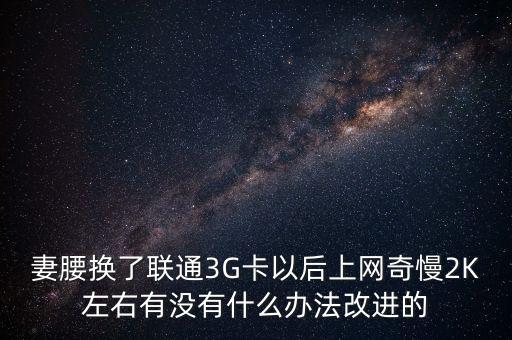 妻腰换了联通3G卡以后上网奇慢2K左右有没有什么办法改进的